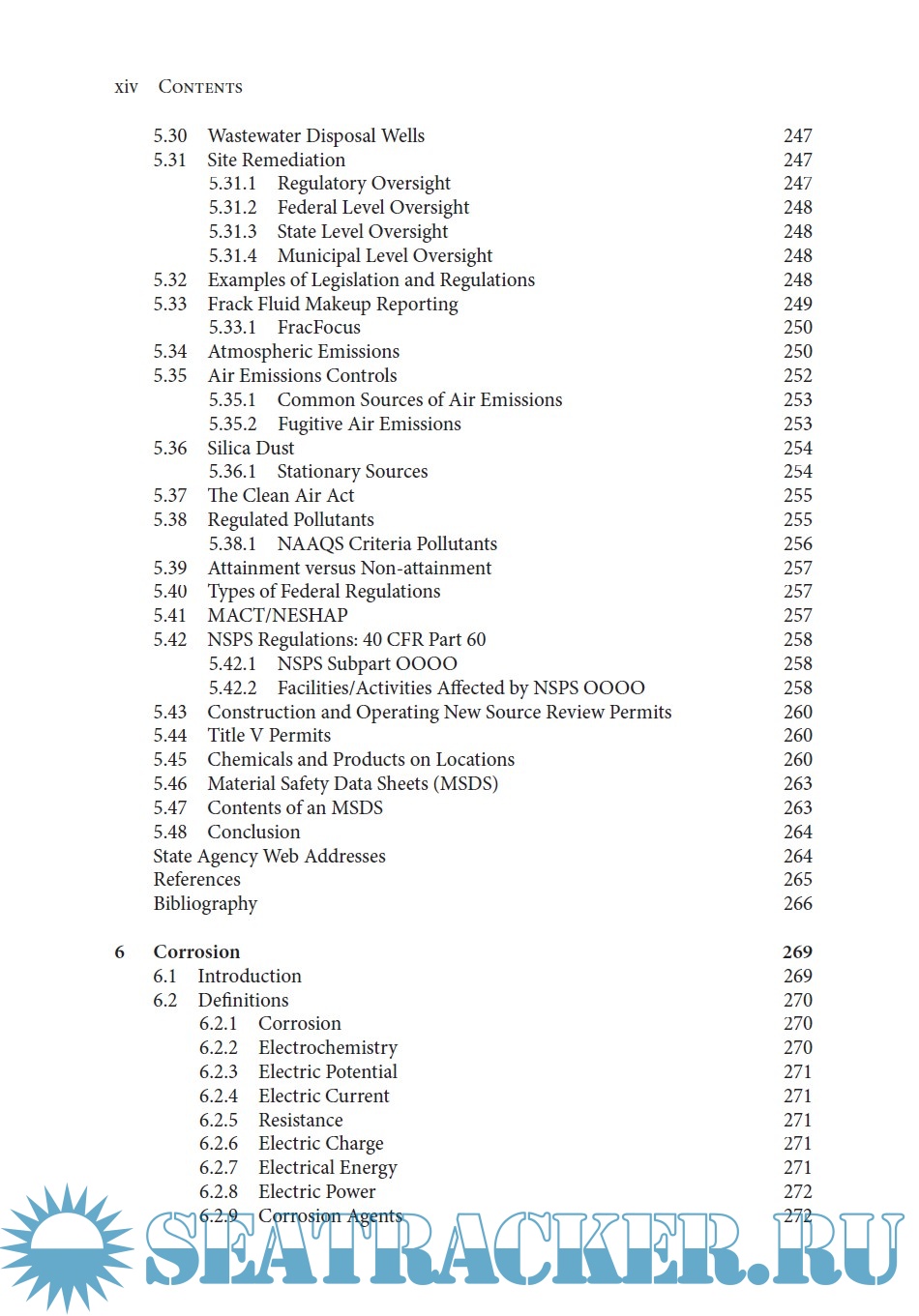 xiv Contents

5.30 Wastewater Disposal Wells 247
5.31 Site Remediation 247
5.31.1 Regulatory Oversight 247
5.31.2 Federal Level Oversight 248
5.31.3 State Level Oversight 248
5.31.4 Municipal Level Oversight 248
5.32 Examples of Legislation and Regulations 248
5.33 Frack Fluid Makeup Reporting 249
5.33.1 FracFocus 250
5.34 Atmospheric Emissions 250
5.35 Air Emissions Controls 252
5.35.1 Common Sources of Air Emissions 253
5.35.2 Fugitive Air Emissions 253
5.36 Silica Dust 254
5.36.1 Stationary Sources 254
5.37 The Clean Air Act 255
5.38 Regulated Pollutants 255
5.38.1 NAAQS Criteria Pollutants 256
5.39 Attainment versus Non-attainment 257
5.40 Types of Federal Regulations 257
5.41 MACT/NESHAP 257
5.42 NSPS Regulations: 40 CFR Part 60 258
5.42.1 NSPS Subpart OOOO 258
5.42.2 Facilities/Activities Affected by NSPS OOOO 258
5.43 Construction and Operating New Source Review Permits 260
5.44 Title V Permits 260
5.45 Chemicals and Products on Locations 260
5.46 Material Safety Data Sheets (MSDS) 263
5.47 Contents of an MSDS 263
5.48 Conclusion 264
State Agency Web Addresses 264
References 265
Bibliography 266

6 Corrosion 269
6.1 Introduction 269
6.2 Definitions 270
6.2.1 Corrosion 270
6.2.2 Electrochemistry 270
6.2.3 Electric Potential 271
6.2.4 Electric Current 271
6.2.5 Resistance 271
6.2.6 Electric Charge 271
6.2.7 Electrical Energy 271
6.2.8 Electric Power 272
6.2.9 Corrosion Agents 272

SEATRACKER.RU